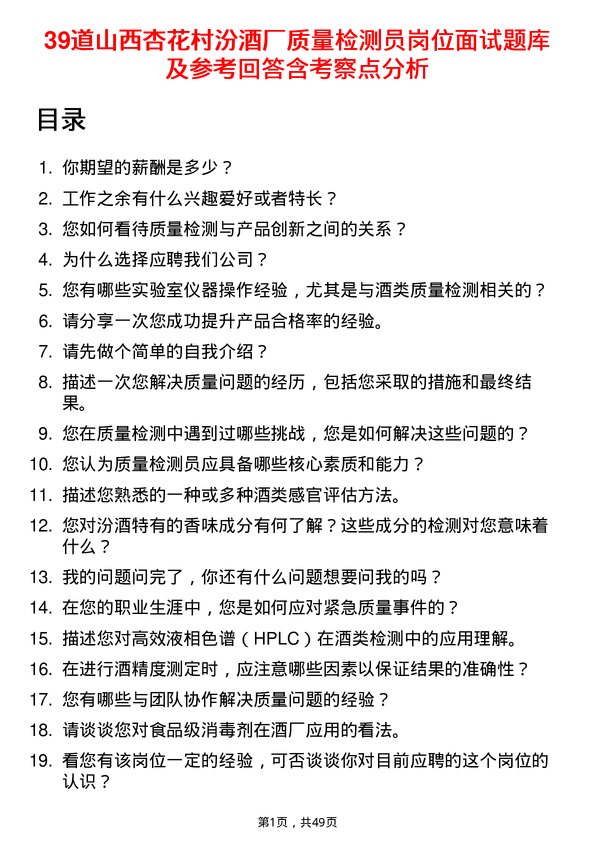 39道山西杏花村汾酒厂质量检测员岗位面试题库及参考回答含考察点分析

目录

1. 你期望的薪酬是多少？
2. 工作之余有什么兴趣爱好或者特长？
3. 您如何看待质量检测与产品创新之间的关系？
4. 为什么选择应聘我们公司？
5. 您有哪些实验室仪器操作经验，尤其是与酒类质量检测相关的？
6. 请分享一次您成功提升产品合格率的经验。
7. 请先做个简单的自我介绍？
8. 描述一次您解决质量问题的经历，包括您采取的措施和最终结果。
9. 您在质量检测中遇到过哪些挑战，您是如何解决这些问题的？
10. 您认为质量检测员应具备哪些核心素质和能力？
11. 描述您熟悉的一种或多种酒类感官评估方法。
12. 您对汾酒特有的香味成分有何了解？这些成分的检测对您意味着什么？
13. 我的问题问完了，你还有什么问题想要问我的吗？
14. 在您的职业生涯中，您是如何应对紧急质量事件的？
15. 描述您对高效液相色谱（HPLC）在酒类检测中的应用理解。
16. 在进行酒精度测定时，应注意哪些因素以保证结果的准确性？
17. 您有哪些与团队协作解决质量问题的经验？
18. 请谈谈您对食品级消毒剂在酒厂应用的看法。
19. 看您有该岗位一定的经验，可否谈谈你对目前应聘的这个岗位的认识？

第1页，共49页